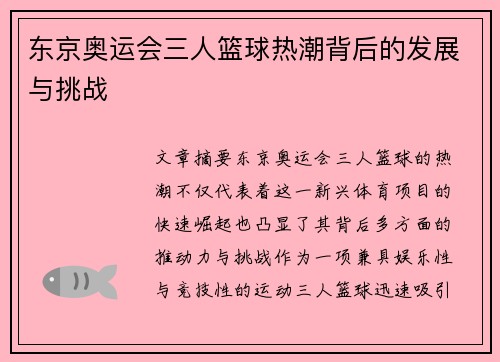 东京奥运会三人篮球热潮背后的发展与挑战

文章摘要东京奥运会三人篮球的热潮不仅代表着这一新兴体育项目的快速崛起也凸显了其背后多方面的推动力与挑战作为一项兼具娱乐性与竞技性的运动三人篮球迅速吸引